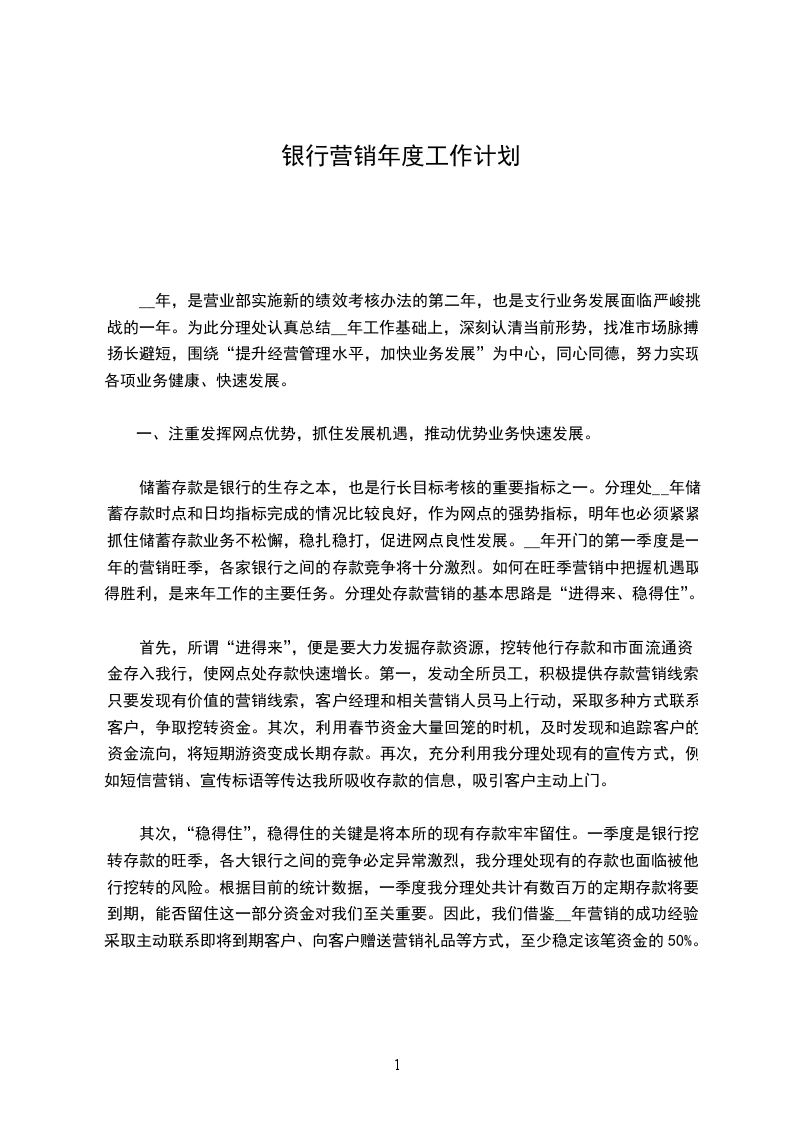 银行营销年度工作计划

__年，是营业部实施新的绩效考核办法的第二年，也是支行业务发展面临严峻挑战的一年。为此分理处认真总结__年工作基础上，深刻认清当前形势，找准市场脉搏扬长避短，围绕“提升经营管理水平，加快业务发展”为中心，同心同德，努力实现各项业务健康、快速发展。

一、注重发挥网点优势，抓住发展机遇，推动优势业务快速发展。

储蓄存款是银行的生存之本，也是行长目标考核的重要指标之一。分理处__年储蓄存款时点和日均指标完成的情况比较良好，作为网点的强势指标，明年也必须紧紧抓住储蓄存款业务不松懈，稳扎稳打，促进网点良性发展。__年开门的第一季度是一年的营销旺季，各家银行之间的存款竞争将十分激烈。如何在旺季营销中把握机遇取得胜利，是来年工作的主要任务。分理处存款营销的基本思路是“进得来、稳得住”。

首先，所谓“进得来”，便是要大力发掘存款资源，挖转他行存款和市面流通资金存入我行，使网点处存款快速增长。第一，发动全所员工，积极提供存款营销线索只要发现有价值的营销线索，客户经理和相关营销人员马上行动，采取多种方式联系客户，争取挖转资金。其次，利用春节资金大量回笼的时机，及时发现和追踪客户的资金流向，将短期游资变成长期存款。再次，充分利用我分理处现有的宣传方式，例如短信营销、宣传标语等传达我所吸收存款的信息，吸引客户主动上门。

其次，“稳得住”，稳得住的关键是将本所的现有存款牢牢留住。一季度是银行挖转存款的旺季，各大银行之间的竞争必定异常激烈，我分理处现有的存款也面临被他行挖转的风险。根据目前的统计数据，一季度我分理处共计有数百万的定期存款将要到期，能否留住这一部分资金对我们至关重要。因此，我们借鉴__年营销的成功经验采取主动联系即将到期客户、向客户赠送营销礼品等方式，至少稳定该笔资金的 50%。

1